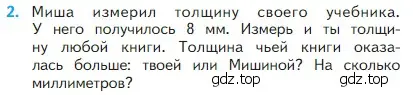 2. Миша измерил толщину своего учебника. У него получилось 8 мм. Измерь и ты толщину любой книги. Толщина чьей книги оказалась больше: твоей или Мишиной? На сколько миллиметров?

gdz.top gdz.top